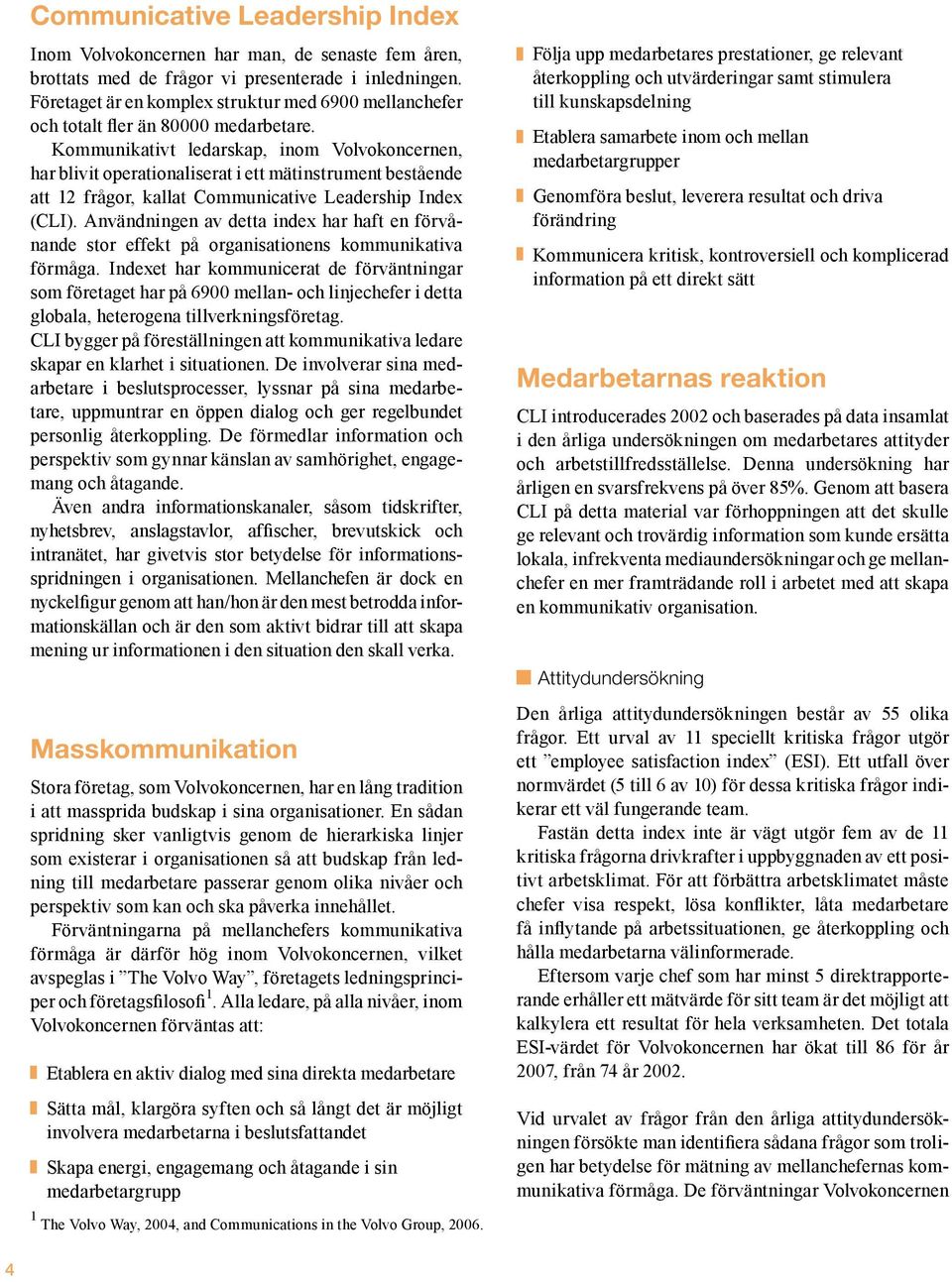 Communicative Leadership Index

Inom Volvokoncernen har man, de senaste fem åren, brottats med de frågor vi presenterade i inledningen. Företaget är en komplex struktur med 6900 mellanchefer och totalt fler än 80000 medarbetare.

Kommunikativt ledarskap, inom Volvokoncernen, har blivit operationaliserat i ett mätinstrument bestående att 12 frågor, kallat Communicative Leadership Index (CLI). Användningen av detta index har haft en förvånande stor effekt på organisationens kommunikativa förmåga. Indexet har kommunicerat de förväntningar som företaget har på 6900 mellan- och linjechefer i detta globala, heterogena tillverkningsföretag.

CLI bygger på föreställningen att kommunikativa ledare skapar en klarhet i situationen. De involverar sina medarbetare i beslutsprocesser, lyssnar på sina medarbetare, uppmuntrar en öppen dialog och ger regelbundet personlig återkoppling. De förmedlar information och perspektiv som gynnar känslan av samhörighet, engagemang och åtagande.

Även andra informationskanaler, såsom tidskrifter, nyhetsbrev, anslagstavlor, affischer, brevutskick och intranätet, har givetvis stor betydelse för informationsspridningen i organisationen. Mellanchefen är dock en nyckelfigur genom att han/hon är den mest betrodda informationskällan och är den som aktivt bidrar till att skapa mening ur informationen i den situation den skall verka.

Masskommunikation

Stora företag, som Volvokoncernen, har en lång tradition i att massprida budskap i sina organisationer. En sådan spridning sker vanligtvis genom de hierarkiska linjer som existerar i organisationen så att budskap från ledning till medarbetare passerar genom olika nivåer och perspektiv som kan och ska påverka innehållet.

Förväntningarna på mellanchefers kommunikativa förmåga är därför hög inom Volvokoncernen, vilket avspeglas i ”The Volvo Way”, företagets ledningsprinciper och företagsfilosofi$^1$. Alla ledare, på alla nivåer, inom Volvokoncernen förväntas att:

Etablera en aktiv dialog med sina direkta medarbetare

Sätta mål, klargöra syften och så långt det är möjligt involvera medarbetarna i beslutsfattandet

Skapa energi, engagemang och åtagande i sin medarbetargrupp

$^1$ The Volvo Way, 2004, and Communications in the Volvo Group, 2006.

Följa upp medarbetares prestationer, ge relevant återkoppling och utvärderingar samt stimulera till kunskapsdelning

Etablera samarbete inom och mellan medarbetargrupper

Genomföra beslut, leverera resultat och driva förändring

Kommunicera kritisk, kontroversiell och komplicerad information på ett direkt sätt

Medarbetarnas reaktion

CLI introducerades 2002 och baserades på data insamlat i den årliga undersökningen om medarbetares attityder och arbetstillfredsställelse. Denna undersökning har årligen en svarsfrekvens på över 85%. Genom att basera CLI på detta material var förhoppningen att det skulle ge relevant och trovärdig information som kunde ersätta lokala, infrekventa mediaundersökningar och ge mellanchefer en mer framträdande roll i arbetet med att skapa en kommunikativ organisation.

Attitydundersökning

Den årliga attitydundersökningen består av 55 olika frågor. Ett urval av 11 speciellt kritiska frågor utgör ett ”employee satisfaction index” (ESI). Ett utfall över normvärdet (5 till 6 av 10) för dessa kritiska frågor indikerar ett väl fungerande team.

Fastän detta index inte är vägt utgör fem av de 11 kritiska frågorna drivkrafter i uppbyggnaden av ett positivt arbetsklimat. För att förbättra arbetsklimatet måste chefer visa respekt, lösa konflikter, låta medarbetare få inflytande på arbetssituationen, ge återkoppling och hålla medarbetarna välinformerade.

Eftersom varje chef som har minst 5 direktrapporterande erhåller ett mätvärde för sitt team är det möjligt att kalkylera ett resultat för hela verksamheten. Det totala ESI-värdet för Volvokoncernen har ökat till 86 för år 2007, från 74 år 2002.

Vid urvalet av frågor från den årliga attitydundersökningen försökte man identifiera sådana frågor som troligen har betydelse för mätning av mellanchefernas kommunikativa förmåga. De förväntningar Volvokoncernen

4